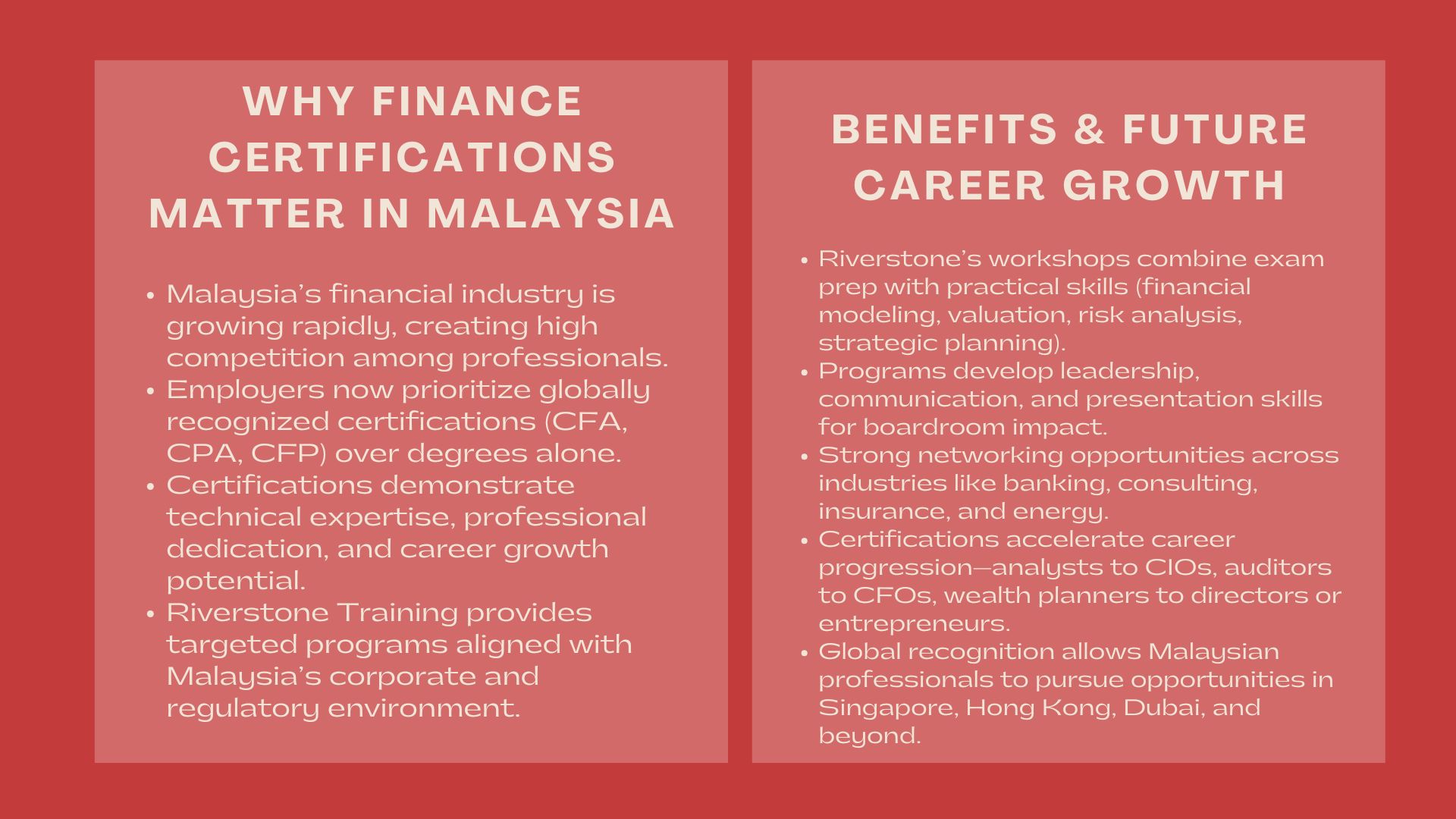 WHY FINANCE CERTIFICATIONS MATTER IN MALAYSIA

• Malaysia's financial industry is growing rapidly, creating high competition among professionals.
• Employers now prioritize globally recognized certifications (CFA, CPA, CFP) over degrees alone.
• Certifications demonstrate technical expertise, professional dedication, and career growth potential.
• Riverstone Training provides targeted programs aligned with Malaysia's corporate and regulatory environment.

BENEFITS & FUTURE CAREER GROWTH

• Riverstone's workshops combine exam prep with practical skills (financial modeling, valuation, risk analysis, strategic planning).
• Programs develop leadership, communication, and presentation skills for boardroom impact.
• Strong networking opportunities across industries like banking, consulting, insurance, and energy.
• Certifications accelerate career progression—analysts to CIOs, auditors to CFOs, wealth planners to directors or entrepreneurs.
• Global recognition allows Malaysian professionals to pursue opportunities in Singapore, Hong Kong, Dubai, and beyond.